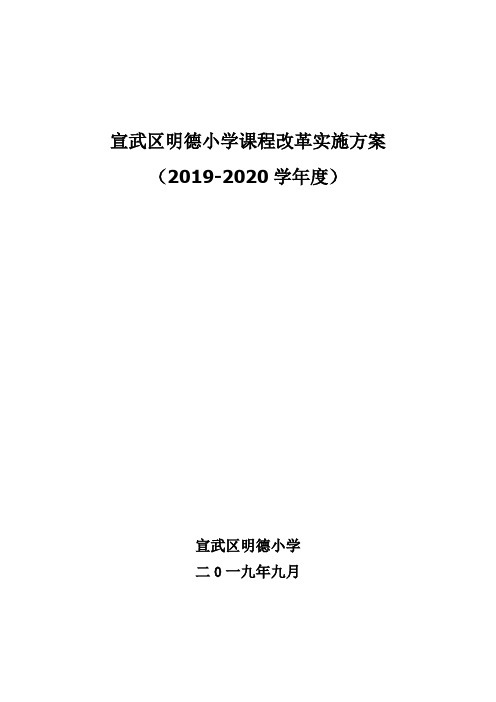 宣武区明德小学课程改革实施方案

（2019-2020 学年度）

宣武区明德小学

二 0 一九年九月